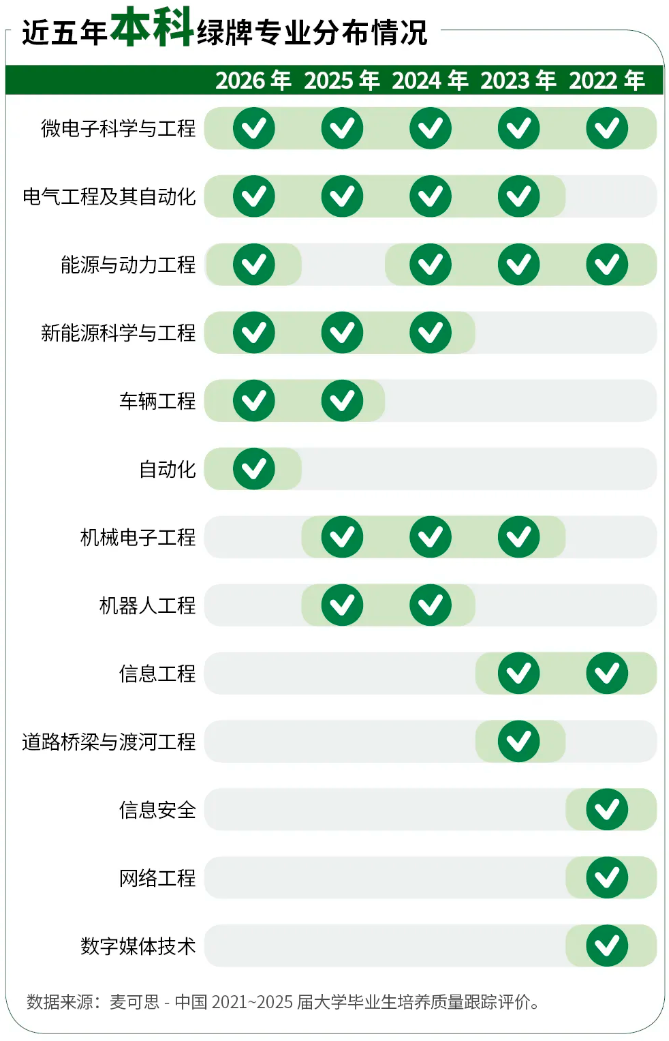 近五年本科绿牌专业分布情况

| | 2026 年 | 2025 年 | 2024 年 | 2023 年 | 2022 年 |
|---|---|---|---|---|---|
| 微电子科学与工程 | ✓ | ✓ | ✓ | ✓ | ✓ |
| 电气工程及其自动化 | ✓ | ✓ | ✓ | ✓ | |
| 能源与动力工程 | ✓ | | ✓ | ✓ | ✓ |
| 新能源科学与工程 | ✓ | ✓ | ✓ | | |
| 车辆工程 | ✓ | ✓ | | | |
| 自动化 | ✓ | | | | |
| 机械电子工程 | | ✓ | ✓ | ✓ | |
| 机器人工程 | | ✓ | ✓ | | |
| 信息工程 | | | | ✓ | ✓ |
| 道路桥梁与渡河工程 | | | | ✓ | |
| 信息安全 | | | | | ✓ |
| 网络工程 | | | | | ✓ |
| 数字媒体技术 | | | | | ✓ |

数据来源：麦可思 - 中国 2021~2025 届大学毕业生培养质量跟踪评价。